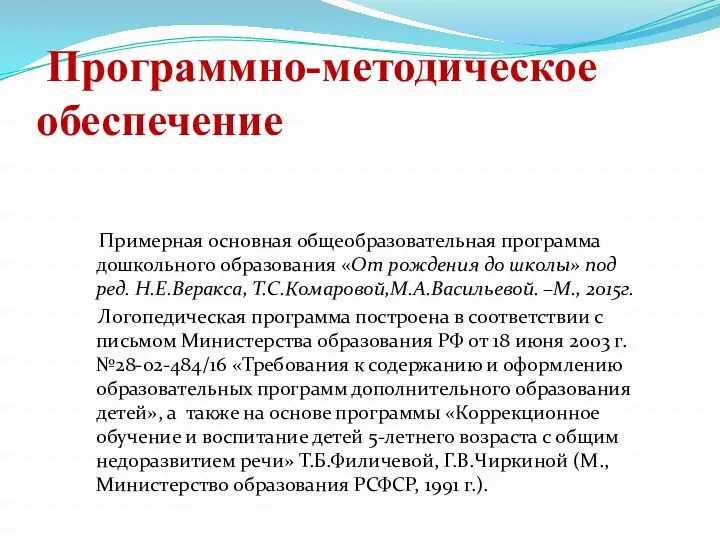 Программно-методическое обеспечение

Примерная основная общеобразовательная программа дошкольного образования «От рождения до школы» под ред. Н.Е.Веракса, Т.С.Комаровой,М.А.Васильевой. –М., 2015г.

Логопедическая программа построена в соответствии с письмом Министерства образования РФ от 18 июня 2003 г. №28-02-484/16 «Требования к содержанию и оформлению образовательных программ дополнительного образования детей», а также на основе программы «Коррекционное обучение и воспитание детей 5-летнего возраста с общим недоразвитием речи» Т.Б.Филичевой, Г.В.Чиркиной (М., Министерство образования РСФСР, 1991 г.).